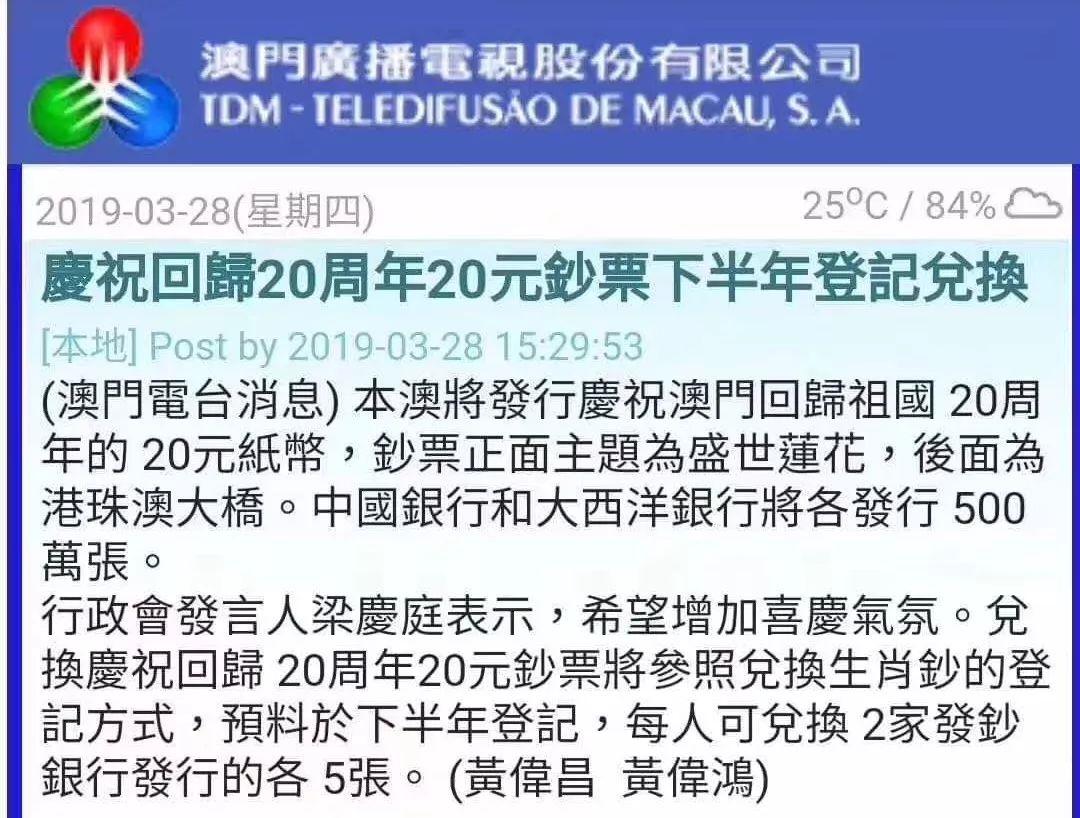 澳門廣播電視股份有限公司
TDM - TELEDIFUSÃO DE MACAU, S. A.

2019-03-28(星期四)

25°C / 84%

慶祝回歸20周年20元鈔票下半年登記兌換

[本地] Post by 2019-03-28 15:29:53

(澳門電台消息) 本澳將發行慶祝澳門回歸祖國 20周年的 20元紙幣，鈔票正面主題為盛世蓮花，後面為港珠澳大橋。中國銀行和大西洋銀行將各發行 500萬張。

行政會發言人梁慶庭表示，希望增加喜慶氣氛。兌換慶祝回歸 20周年20元鈔票將參照兌換生肖鈔的登記方式，預料於下半年登記，每人可兌換 2家發鈔銀行發行的各 5張。 (黃偉昌 黃偉鴻)